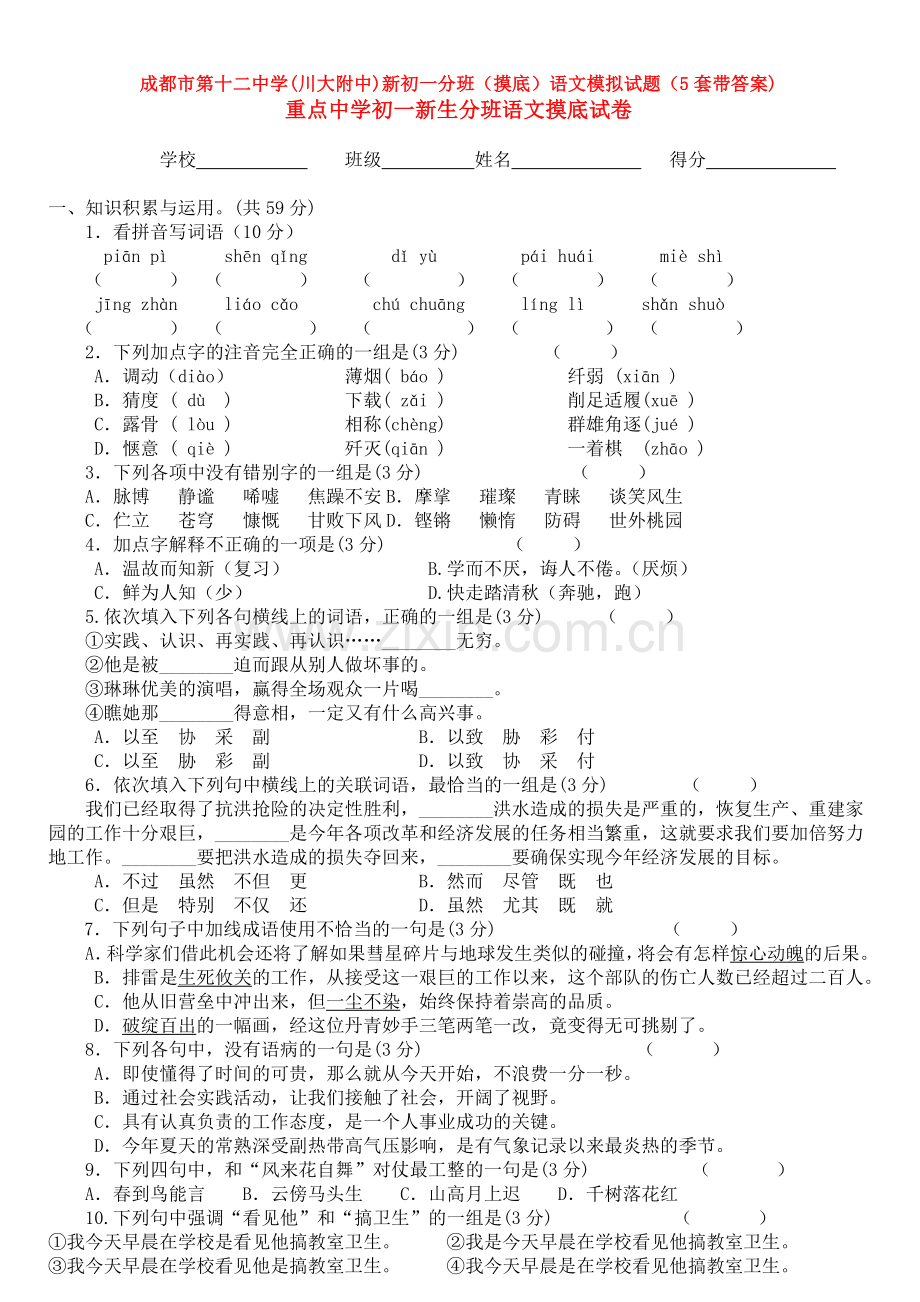 成都市第十二中学(川大附中)新初一分班（摸底）语文模拟试题（5套带答案)
重点中学初一新生分班语文摸底试卷

学校____________ 班级__________姓名______________ 得分______________

一、知识积累与运用。(共59分)

1．看拼音写词语（10分）

piān pì shēn qǐng dī yù pái huái miè shì
( ) ( ) ( ) ( ) ( )
jīng zhàn liáo cǎo chú chuāng líng lì shǎn shuò
( ) ( ) ( ) ( ) ( )

2．下列加点字的注音完全正确的一组是(3分) ( )
A．调动（diào） 薄烟( báo ) 纤弱 (xiān )
B．猜度 ( dù ) 下载( zǎi ) 削足适履(xuē )
C．露骨 ( lòu ) 相称(chèng) 群雄角逐(jué )
D．惬意 ( qiè ) 歼灭(qiān ) 一着棋 (zhāo )

3．下列各项中没有错别字的一组是(3分) ( )
A．脉博 静谧 唏嘘 焦躁不安
B．摩挲 璀璨 青睐 谈笑风生
C．伫立 苍穹 慷慨 甘败下风
D．铿锵 懒惰 防碍 世外桃园

4．加点字解释不正确的一项是(3分) ( )
A．温故而知新（复习） B.学而不厌，诲人不倦。(厌烦)
C．鲜为人知（少） D.快走踏清秋（奔驰，跑）

5.依次填入下列各句横线上的词语，正确的一组是(3分) ( )
①实践、认识、再实践、再认识……________无穷。
②他是被________迫而跟从别人做坏事的。
③琳琳优美的演唱，赢得全场观众一片喝________。
④瞧她那________得意相，一定又有什么高兴事。
A．以至 协 采 副 B．以致 胁 彩 付
C．以至 胁 彩 副 D．以致 协 采 付

6．依次填入下列句中横线上的关联词语，最恰当的一组是(3分) ( )
我们已经取得了抗洪抢险的决定性胜利，________洪水造成的损失是严重的，恢复生产、重建家园的工作十分艰巨，________是今年各项改革和经济发展的任务相当繁重，这就要求我们要加倍努力地工作。________要把洪水造成的损失夺回来，________要确保实现今年经济发展的目标。
A．不过 虽然 不但 更 B．然而 尽管 既 也
C．但是 特别 不仅 还 D．虽然 尤其 既 就

7．下列句子中加线成语使用不恰当的一句是(3分) ( )
A.科学家们借此机会还将了解如果彗星碎片与地球发生类似的碰撞，将会有怎样惊心动魄的后果。
B．排雷是生死攸关的工作，从接受这一艰巨的工作以来，这个部队的伤亡人数已经超过二百人。
C．他从旧营垒中冲出来，但一尘不染，始终保持着崇高的品质。
D．破绽百出的一幅画，经这位丹青妙手三笔两笔一改，竟变得无可挑剔了。

8．下列各句中，没有语病的一句是(3分) ( )
A．即使懂得了时间的可贵，那么就从今天开始，不浪费一分一秒。
B．通过社会实践活动，让我们接触了社会，开阔了视野。
C．具有认真负责的工作态度，是一个人事业成功的关键。
D．今年夏天的常熟深受副热带高气压影响，是有气象记录以来最炎热的季节。

9．下列四句中，和“风来花自舞”对仗最工整的一句是(3分) ( )
A．春到鸟能言 B．云傍马头生 C．山高月上迟 D．千树落花红

10.下列句中强调“看见他”和“搞卫生”的一组是(3分) ( )
①我今天早晨在学校是看见他搞教室卫生。 ②我是今天早晨在学校看见他搞教室卫生。
③我今天早晨在学校看见他是搞教室卫生。 ④我今天早晨是在学校看见他搞教室卫生。